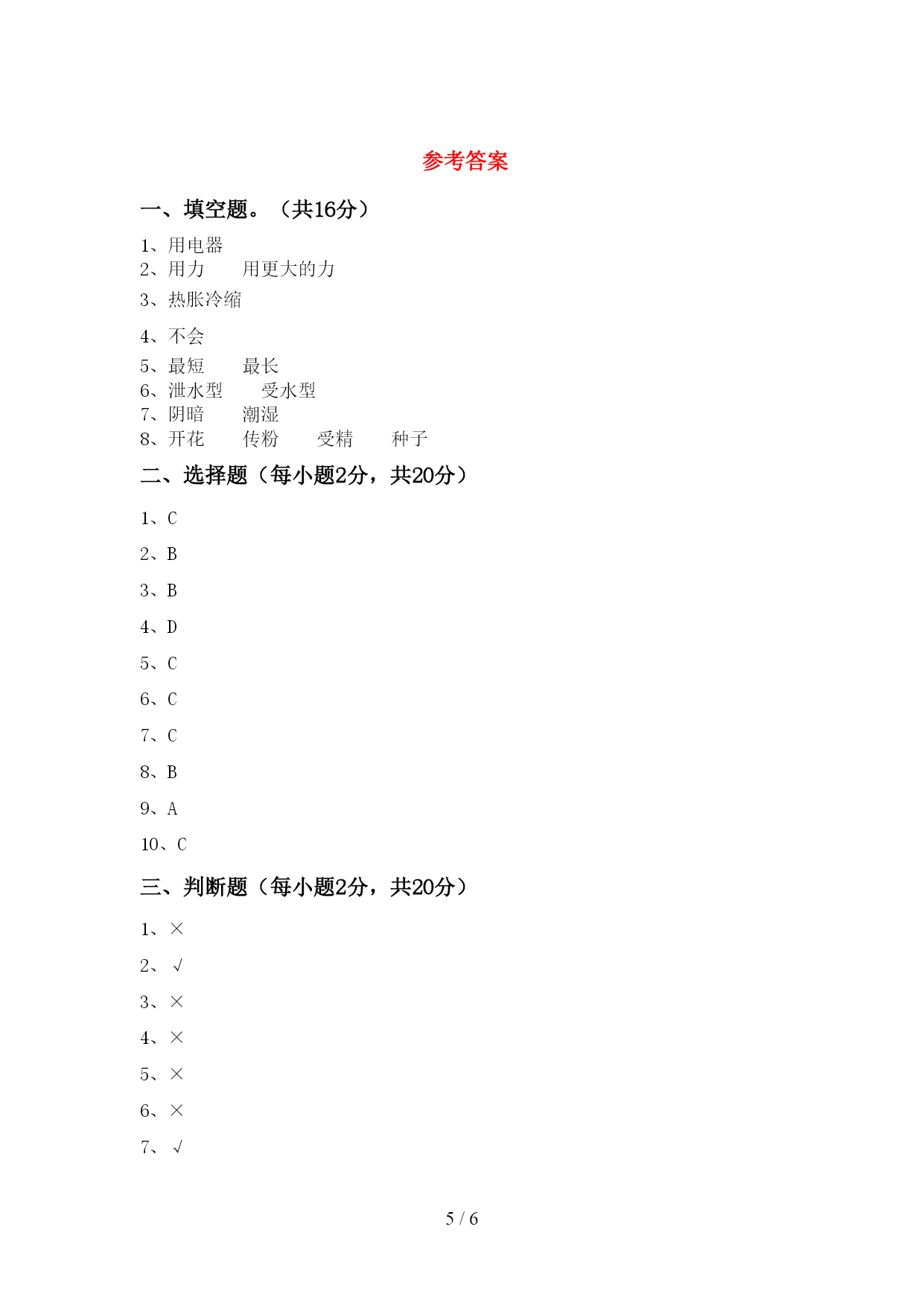 参考答案

一、填空题。（共16分）

1、用电器
2、用力　　用更大的力
3、热胀冷缩
4、不会
5、最短　　最长
6、泄水型　　受水型
7、阴暗　　潮湿
8、开花　　传粉　　受精　　种子

二、选择题（每小题2分，共20分）

1、C
2、B
3、B
4、D
5、C
6、C
7、C
8、B
9、A
10、C

三、判断题（每小题2分，共20分）

1、×
2、√
3、×
4、×
5、×
6、×
7、√

5 / 6